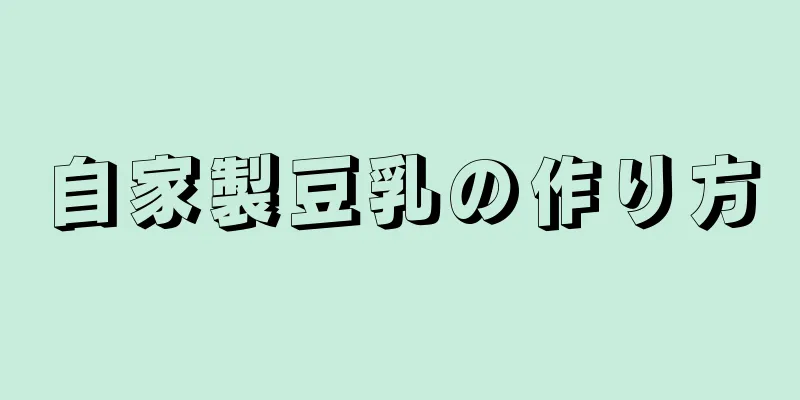 自家製豆乳の作り方